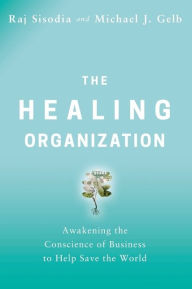 Raj Sisodia and Michael J. Gelb

THE
HEALING
ORGANIZATION

Awakening the
Conscience of Business
to Help Save the World